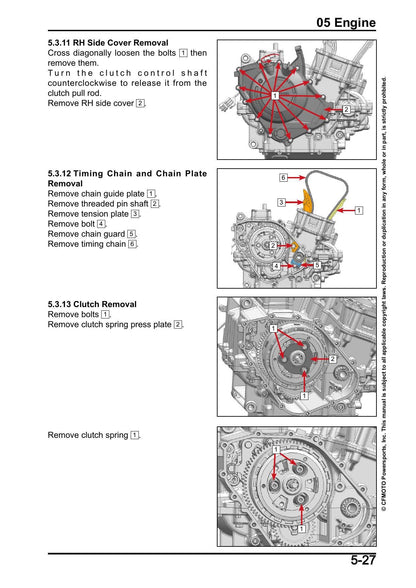 05 Engine

5.3.11 RH Side Cover Removal
Cross diagonally loosen the bolts 1 then remove them.
Turn the clutch control shaft counterclockwise to release it from the clutch pull rod.
Remove RH side cover 2.

1
2

5.3.12 Timing Chain and Chain Plate Removal
Remove chain guide plate 1.
Remove threaded pin shaft 2.
Remove tension plate 3.
Remove bolt 4.
Remove chain guard 5.
Remove timing chain 6.

6
3
1
2
4
5

5.3.13 Clutch Removal
Remove bolts 1.
Remove clutch spring press plate 2.

1
2
1

Remove clutch spring 1.

1
1

© CFMOTO Powersports, Inc. This manual is subject to all applicable copyright laws. Reproduction or duplication in any form, whole or in part, is strictly prohibited.

5-27